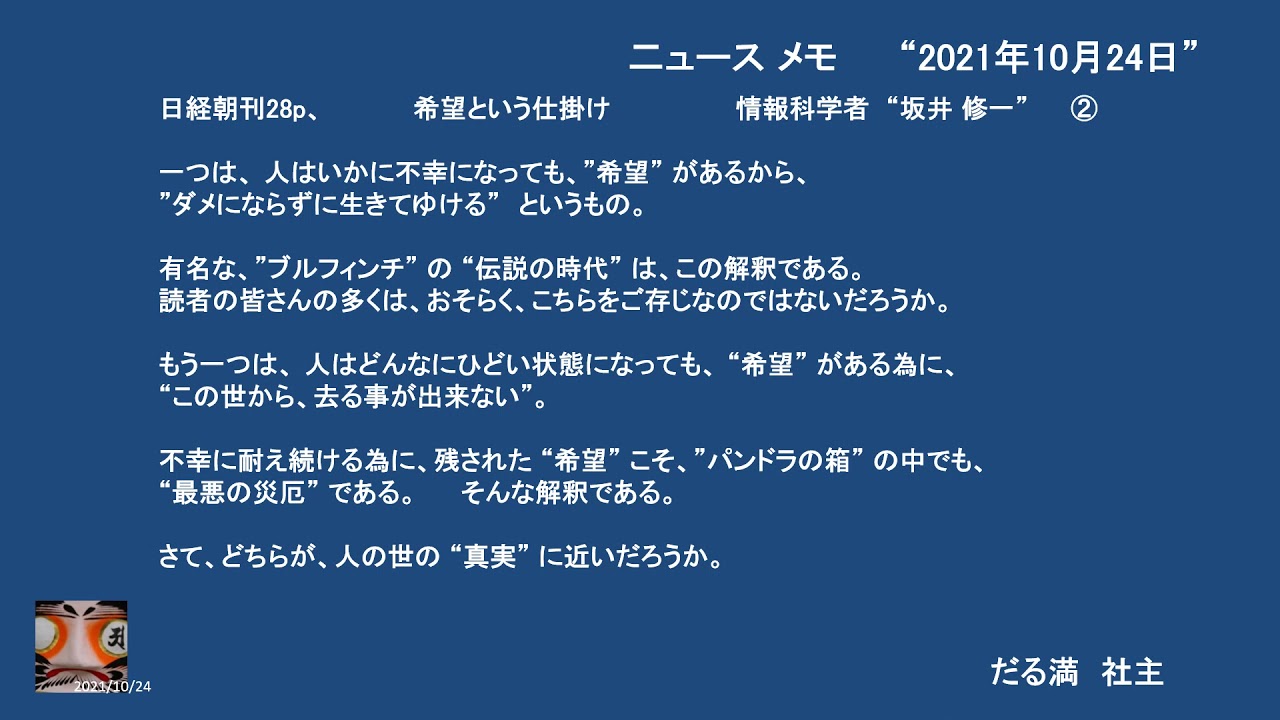 ニュース メモ　“2021年10月24日”

日経朝刊28p、　希望という仕掛け　情報科学者 “坂井 修一”　②

一つは、人はいかに不幸になっても、”希望” があるから、
”ダメにならずに生きてゆける” というもの。

有名な、”ブルフィンチ” の “伝説の時代” は、この解釈である。
読者の皆さんの多くは、おそらく、こちらをご存じなのではないだろうか。

もう一つは、人はどんなにひどい状態になっても、“希望” がある為に、
“この世から、去る事が出来ない”。

不幸に耐え続ける為に、残された “希望” こそ、”パンドラの箱” の中でも、
“最悪の災厄” である。　そんな解釈である。

さて、どちらが、人の世の “真実” に近いだろうか。

2021/10/24

だる満　社主